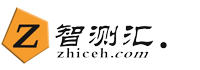 Z 智测汇.
zhiceh.com